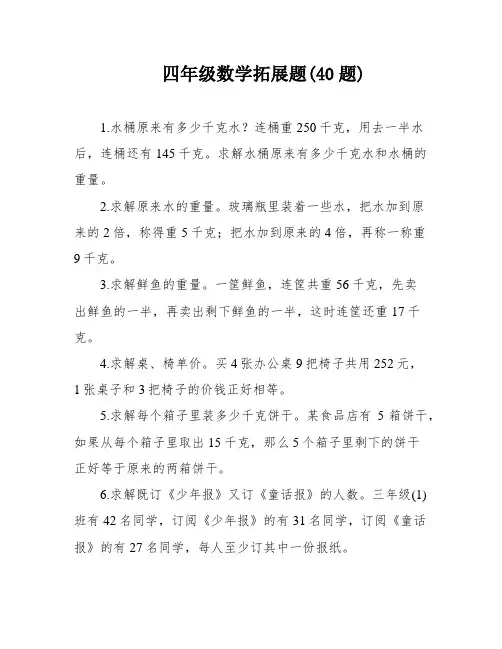 四年级数学拓展题(40 题)

1.水桶原来有多少千克水？连桶重 250 千克，用去一半水后，连桶还有 145 千克。求解水桶原来有多少千克水和水桶的重量。

2.求解原来水的重量。玻璃瓶里装着一些水，把水加到原来的 2 倍，称得重 5 千克；把水加到原来的 4 倍，再称一称重 9 千克。

3.求解鲜鱼的重量。一筐鲜鱼，连筐共重 56 千克，先卖出鲜鱼的一半，再卖出剩下鲜鱼的一半，这时连筐还重 17 千克。

4.求解桌、椅单价。买 4 张办公桌 9 把椅子共用 252 元，1 张桌子和 3 把椅子的价钱正好相等。

5.求解每个箱子里装多少千克饼干。某食品店有 5 箱饼干，如果从每个箱子里取出 15 千克，那么 5 个箱子里剩下的饼干正好等于原来的两箱饼干。

6.求解既订《少年报》又订《童话报》的人数。三年级(1)班有 42 名同学，订阅《少年报》的有 31 名同学，订阅《童话报》的有 27 名同学，每人至少订其中一份报纸。